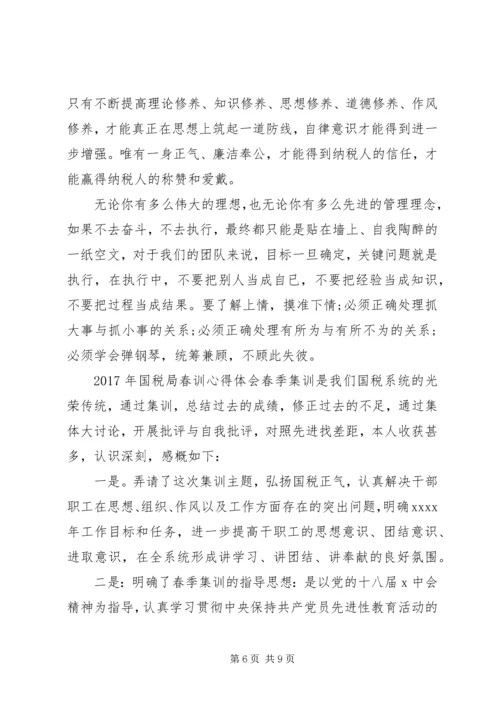 只有不断提高理论修养、知识修养、思想修养、道德修养、作风修养，才能真正在思想上筑起一道防线，自律意识才能得到进一步增强。唯有一身正气、廉洁奉公，才能得到纳税人的信任，才能赢得纳税人的称赞和爱戴。

无论你有多么伟大的理想，也无论你有多么先进的管理理念，如果不去奋斗，不去执行，最终都只能是贴在墙上、自我陶醉的一纸空文，对于我们的团队来说，目标一旦确定，关键问题就是执行，在执行中，不要把别人当成自已，不要把经验当成知识，不要把过程当成结果。要了解上情，摸准下情；必须正确处理抓大事与抓小事的关系；必须正确处理有所为与有所不为的关系；必须学会弹钢琴，统筹兼顾，不顾此失彼。

2017年国税局春训心得体会春季集训是我们国税系统的光荣传统，通过集训，总结过去的成绩，修正过去的不足，通过集体大讨论，开展批评与自我批评，对照先进找差距，本人收获甚多，认识深刻，感概如下：

一是。弄请了这次集训主题，弘扬国税正气，认真解决干部职工在思想、组织、作风以及工作方面存在的突出问题，明确xxxx年工作目标和任务，进一步提高干职工的思想意识、团结意识、进取意识，在全系统形成讲学习、讲团结、讲奉献的良好氛围。

二是：明确了春季集训的指导思想：是以党的十八届x中会精神为指导，认真学习贯彻中央保持共产党员先进性教育活动的

第6页 共9页